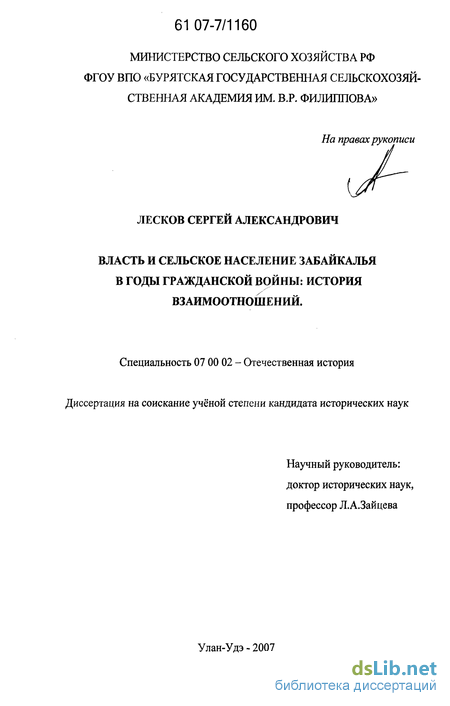 61 07-7/1160

МИНИСТЕРСТВО СЕЛЬСКОГО ХОЗЯЙСТВА РФ
ФГОУ ВПО «БУРЯТСКАЯ ГОСУДАРСТВЕННАЯ СЕЛЬСКОХОЗЯЙСТВЕННАЯ АКАДЕМИЯ ИМ. В.Р. ФИЛИППОВА»

На правах рукописи

ЛЕСКОВ СЕРГЕЙ АЛЕКСАНДРОВИЧ

ВЛАСТЬ И СЕЛЬСКОЕ НАСЕЛЕНИЕ ЗАБАЙКАЛЬЯ В ГОДЫ ГРАЖДАНСКОЙ ВОЙНЫ: ИСТОРИЯ ВЗАИМООТНОШЕНИЙ.

Специальность 07 00 02 – Отечественная история

Диссертация на соискание учёной степени кандидата исторических наук

Научный руководитель:
доктор исторических наук,
профессор Л.А.Зайцева

Улан-Удэ - 2007

dsLib.net
библиотека диссертаций